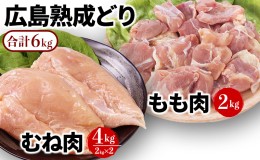 広島熟成どり

合計6kg

もも肉 2kg

むね肉 4kg 2kg×2